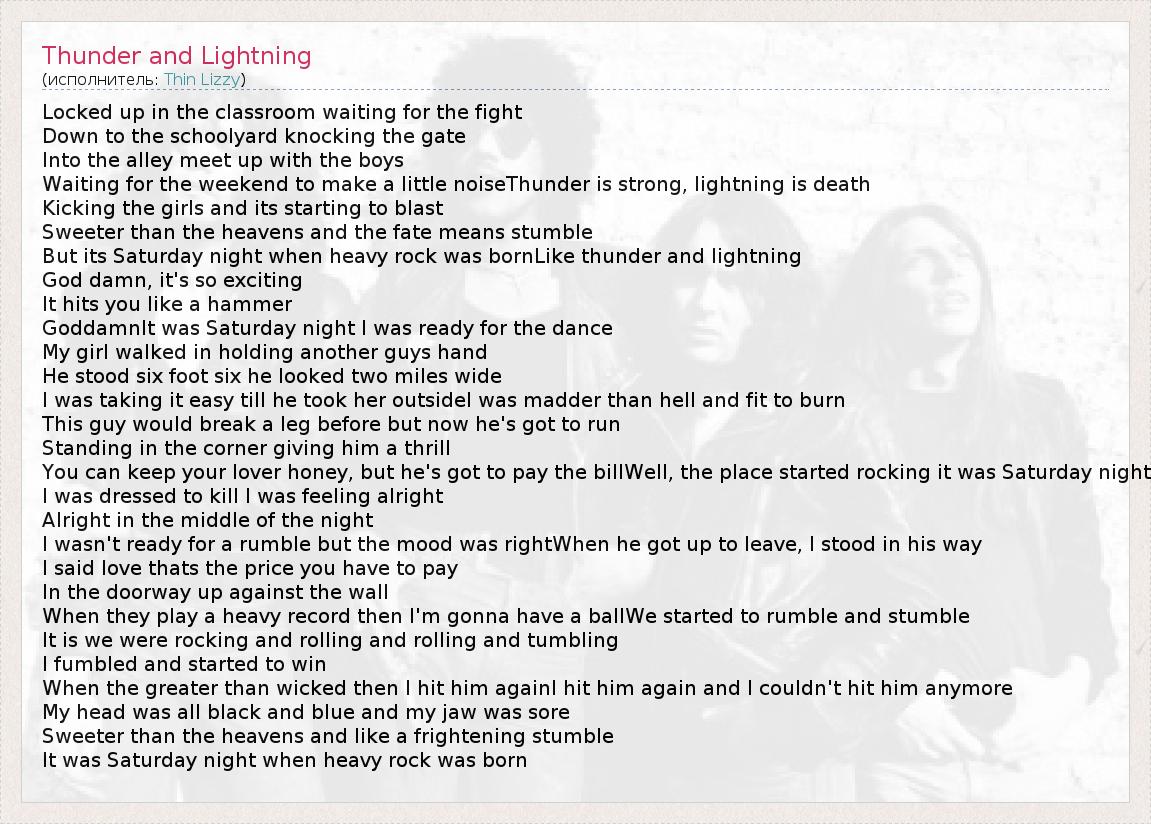 Thunder and Lightning
(исполнитель: Thin Lizzy)

Locked up in the classroom waiting for the fight
Down to the schoolyard knocking the gate
Into the alley meet up with the boys
Waiting for the weekend to make a little noiseThunder is strong, lightning is death
Kicking the girls and its starting to blast
Sweeter than the heavens and the fate means stumble
But its Saturday night when heavy rock was bornLike thunder and lightning
God damn, it's so exciting
It hits you like a hammer
GoddamnIt was Saturday night I was ready for the dance
My girl walked in holding another guys hand
He stood six foot six he looked two miles wide
I was taking it easy till he took her outsideI was madder than hell and fit to burn
This guy would break a leg before but now he's got to run
Standing in the corner giving him a thrill
You can keep your lover honey, but he's got to pay the billWell, the place started rocking it was Saturday night
I was dressed to kill I was feeling alright
Alright in the middle of the night
I wasn't ready for a rumble but the mood was rightWhen he got up to leave, I stood in his way
I said love thats the price you have to pay
In the doorway up against the wall
When they play a heavy record then I'm gonna have a ballWe started to rumble and stumble
It is we were rocking and rolling and rolling and tumbling
I fumbled and started to win
When the greater than wicked then I hit him againI hit him again and I couldn't hit him anymore
My head was all black and blue and my jaw was sore
Sweeter than the heavens and like a frightening stumble
It was Saturday night when heavy rock was born